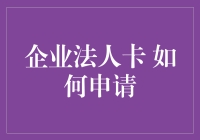 企业法人卡 如何申请